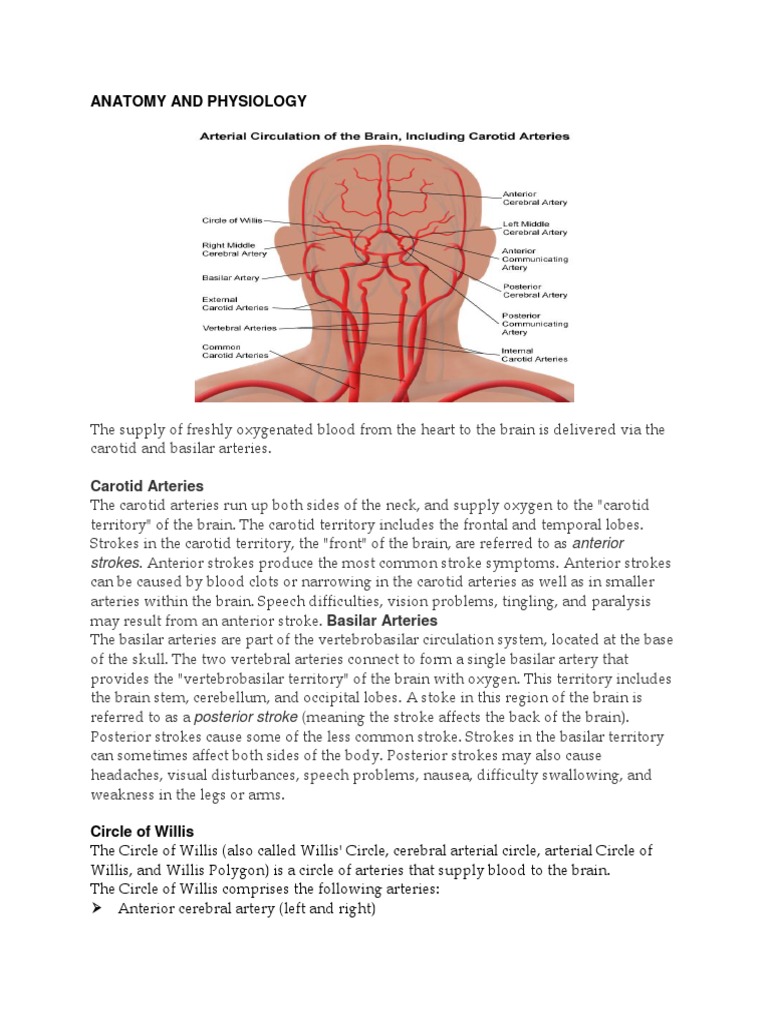 ANATOMY AND PHYSIOLOGY

Arterial Circulation of the Brain, Including Carotid Arteries

Circle of Willis
Right Middle Cerebral Artery
Basilar Artery
External Carotid Arteries
Vertebral Arteries
Common Carotid Arteries
Anterior Cerebral Artery
Left Middle Cerebral Artery
Anterior Communicating Artery
Posterior Cerebral Artery
Posterior Communicating Artery
Internal Carotid Arteries

The supply of freshly oxygenated blood from the heart to the brain is delivered via the carotid and basilar arteries.

Carotid Arteries
The carotid arteries run up both sides of the neck, and supply oxygen to the "carotid territory" of the brain. The carotid territory includes the frontal and temporal lobes. Strokes in the carotid territory, the "front" of the brain, are referred to as anterior strokes. Anterior strokes produce the most common stroke symptoms. Anterior strokes can be caused by blood clots or narrowing in the carotid arteries as well as in smaller arteries within the brain. Speech difficulties, vision problems, tingling, and paralysis may result from an anterior stroke. Basilar Arteries
The basilar arteries are part of the vertebrobasilar circulation system, located at the base of the skull. The two vertebral arteries connect to form a single basilar artery that provides the "vertebrobasilar territory" of the brain with oxygen. This territory includes the brain stem, cerebellum, and occipital lobes. A stoke in this region of the brain is referred to as a posterior stroke (meaning the stroke affects the back of the brain). Posterior strokes cause some of the less common stroke. Strokes in the basilar territory can sometimes affect both sides of the body. Posterior strokes may also cause headaches, visual disturbances, speech problems, nausea, difficulty swallowing, and weakness in the legs or arms.

Circle of Willis
The Circle of Willis (also called Willis' Circle, cerebral arterial circle, arterial Circle of Willis, and Willis Polygon) is a circle of arteries that supply blood to the brain.
The Circle of Willis comprises the following arteries:
➤ Anterior cerebral artery (left and right)